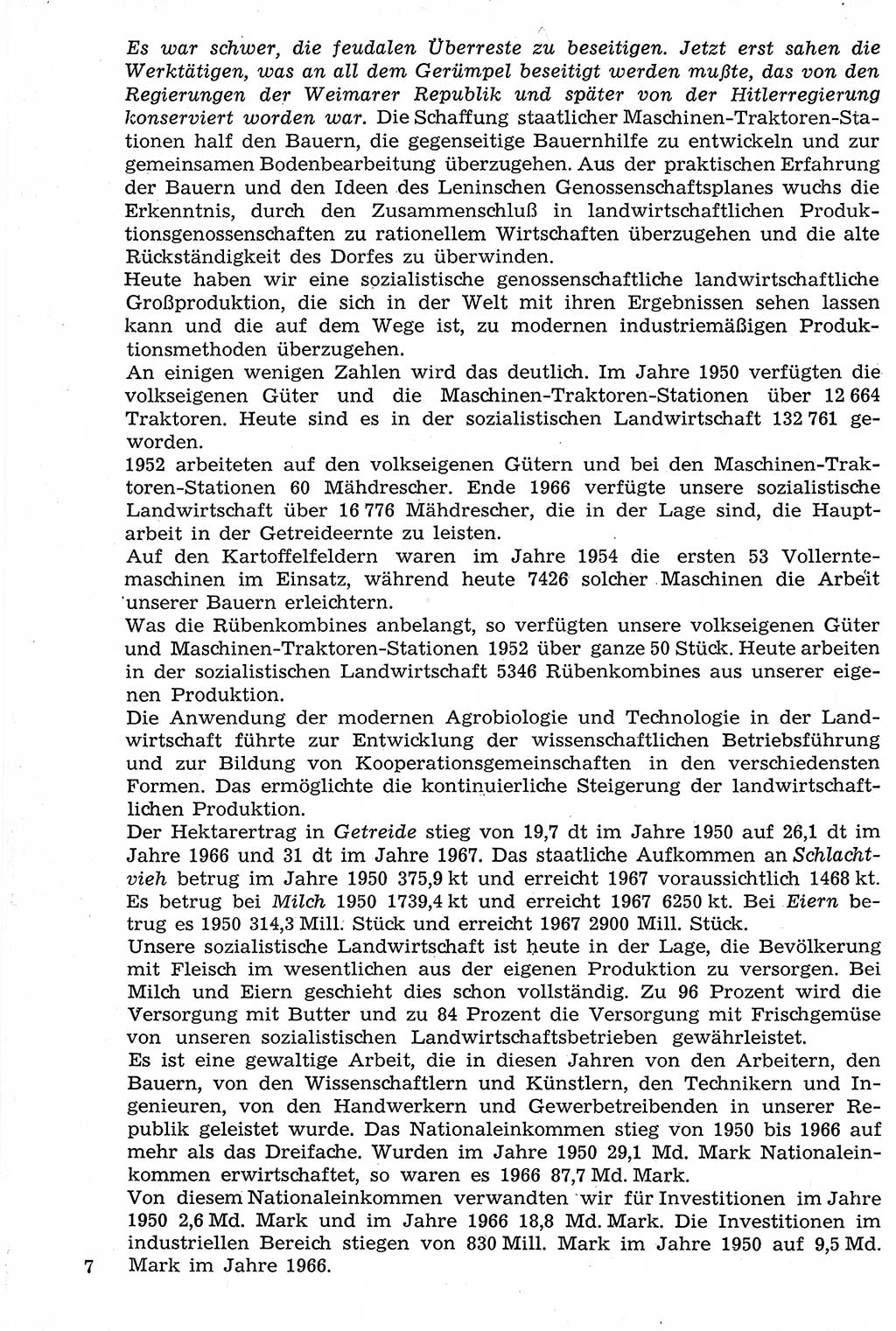 Es war schwer, die feudalen Überreste zu beseitigen. Jetzt erst sahen die Werktätigen, was an all dem Gerümpel beseitigt werden mußte, das von den Regierungen der Weimarer Republik und später von der Hitlerregierung konserviert worden war. Die Schaffung staatlicher Maschinen-Traktoren-Stationen half den Bauern, die gegenseitige Bauernhilfe zu entwickeln und zur gemeinsamen Bodenbearbeitung überzugehen. Aus der praktischen Erfahrung der Bauern und den Ideen des Leninschen Genossenschaftsplanes wuchs die Erkenntnis, durch den Zusammenschluß in landwirtschaftlichen Produktionsgenossenschaften zu rationellem Wirtschaften überzugehen und die alte Rückständigkeit des Dorfes zu überwinden.
Heute haben wir eine sozialistische genossenschaftliche landwirtschaftliche Großproduktion, die sich in der Welt mit ihren Ergebnissen sehen lassen kann und die auf dem Wege ist, zu modernen industriemäßigen Produktionsmethoden überzugehen.
An einigen wenigen Zahlen wird das deutlich. Im Jahre 1950 verfügten die volkseigenen Güter und die Maschinen-Traktoren-Stationen über 12 664 Traktoren. Heute sind es in der sozialistischen Landwirtschaft 132 761 geworden.
1952 arbeiteten auf den volkseigenen Gütern und bei den Maschinen-Traktoren-Stationen 60 Mähdrescher. Ende 1966 verfügte unsere sozialistische Landwirtschaft über 16 776 Mähdrescher, die in der Lage sind, die Hauptarbeit in der Getreideernte zu leisten.
Auf den Kartoffelfeldern waren im Jahre 1954 die ersten 53 Vollerntemaschinen im Einsatz, während heute 7426 solcher Maschinen die Arbeit unserer Bauern erleichtern.
Was die Rübenkombines anbelangt, so verfügten unsere volkseigenen Güter und Maschinen-Traktoren-Stationen 1952 über ganze 50 Stück. Heute arbeiten in der sozialistischen Landwirtschaft 5346 Rübenkombines aus unserer eigenen Produktion.
Die Anwendung der modernen Agrobiologie und Technologie in der Landwirtschaft führte zur Entwicklung der wissenschaftlichen Betriebsführung und zur Bildung von Kooperationsgemeinschaften in den verschiedensten Formen. Das ermöglichte die kontinuierliche Steigerung der landwirtschaftlichen Produktion.
Der Hektarertrag in Getreide stieg von 19,7 dt im Jahre 1950 auf 26,1 dt im Jahre 1966 und 31 dt im Jahre 1967. Das staatliche Aufkommen an Schlachtvieh betrug im Jahre 1950 375,9 kt und erreicht 1967 voraussichtlich 1468 kt. Es betrug bei Milch 1950 1739,4 kt und erreicht 1967 6250 kt. Bei Eiern betrug es 1950 314,3 Mill. Stück und erreicht 1967 2900 Mill. Stück.
Unsere sozialistische Landwirtschaft ist heute in der Lage, die Bevölkerung mit Fleisch im wesentlichen aus der eigenen Produktion zu versorgen. Bei Milch und Eiern geschieht dies schon vollständig. Zu 96 Prozent wird die Versorgung mit Butter und zu 84 Prozent die Versorgung mit Frischgemüse von unseren sozialistischen Landwirtschaftsbetrieben gewährleistet.
Es ist eine gewaltige Arbeit, die in diesen Jahren von den Arbeitern, den Bauern, von den Wissenschaftlern und Künstlern, den Technikern und Ingenieuren, von den Handwerkern und Gewerbetreibenden in unserer Republik geleistet wurde. Das Nationaleinkommen stieg von 1950 bis 1966 auf mehr als das Dreifache. Wurden im Jahre 1950 29,1 Md. Mark Nationaleinkommen erwirtschaftet, so waren es 1966 87,7 Md. Mark.
Von diesem Nationaleinkommen verwandten wir für Investitionen im Jahre 1950 2,6 Md. Mark und im Jahre 1966 18,8 Md. Mark. Die Investitionen im industriellen Bereich stiegen von 830 Mill. Mark im Jahre 1950 auf 9,5 Md. Mark im Jahre 1966.
7